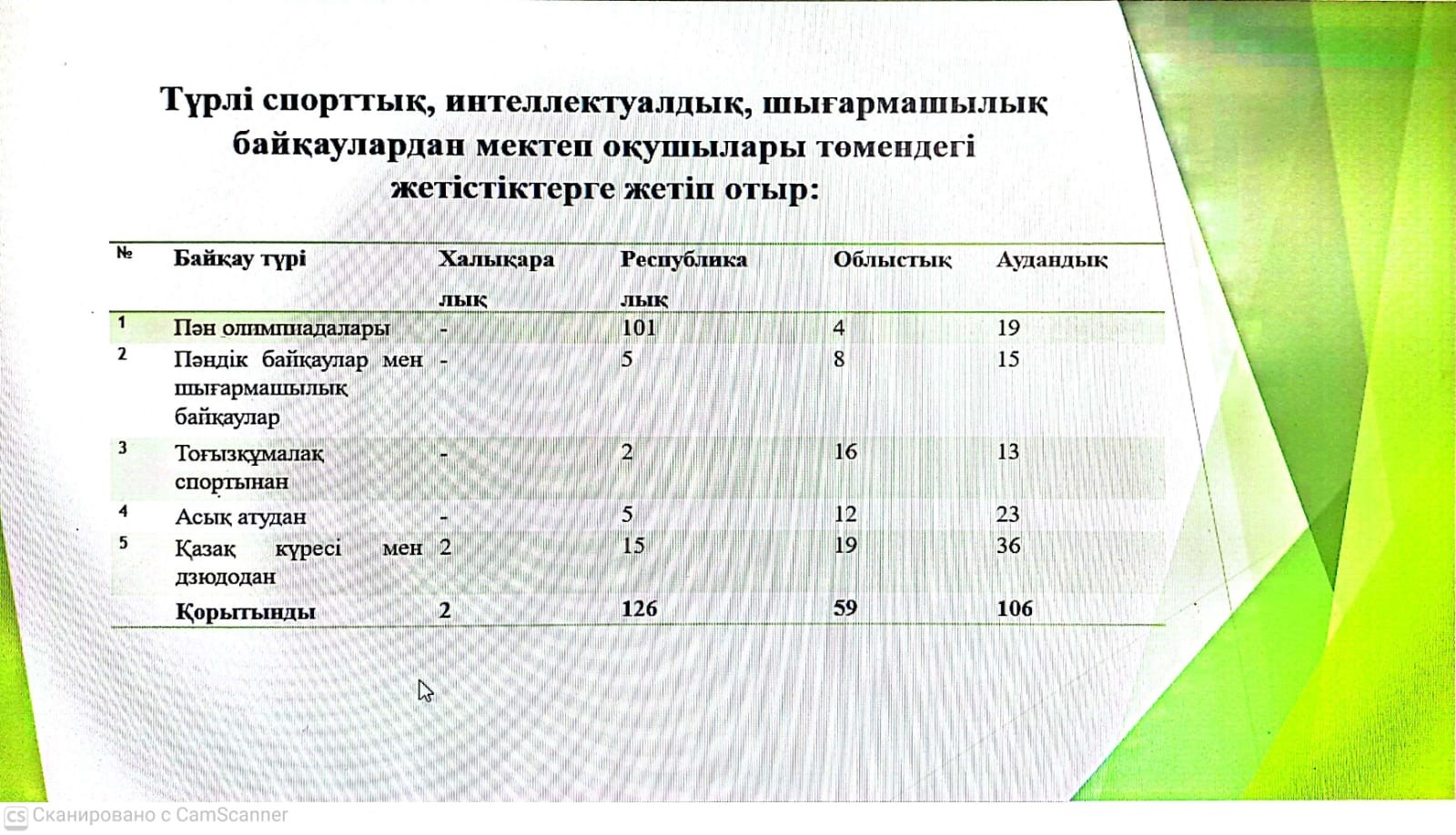 Түрлі спорттық, интеллектуалдық, шығармашылық байқаулардан мектеп оқушылары төмендегі жетістіктерге жетіп отыр:

| № | Байқау түрі | Халықаралық | Республикалық | Облыстық | Аудандық |
|---|---|---|---|---|---|
| 1 | Пән олимпиадалары | - | 101 | 4 | 19 |
| 2 | Пәндік байқаулар мен шығармашылық байқаулар | - | 5 | 8 | 15 |
| 3 | Тоғызқұмалақ спортынан | - | 2 | 16 | 13 |
| 4 | Асық атудан | - | 5 | 12 | 23 |
| 5 | Қазақ күресі мен дзюдодан | 2 | 15 | 19 | 36 |
|  | Қорытынды | 2 | 126 | 59 | 106 |

CS Сканировано с CamScanner